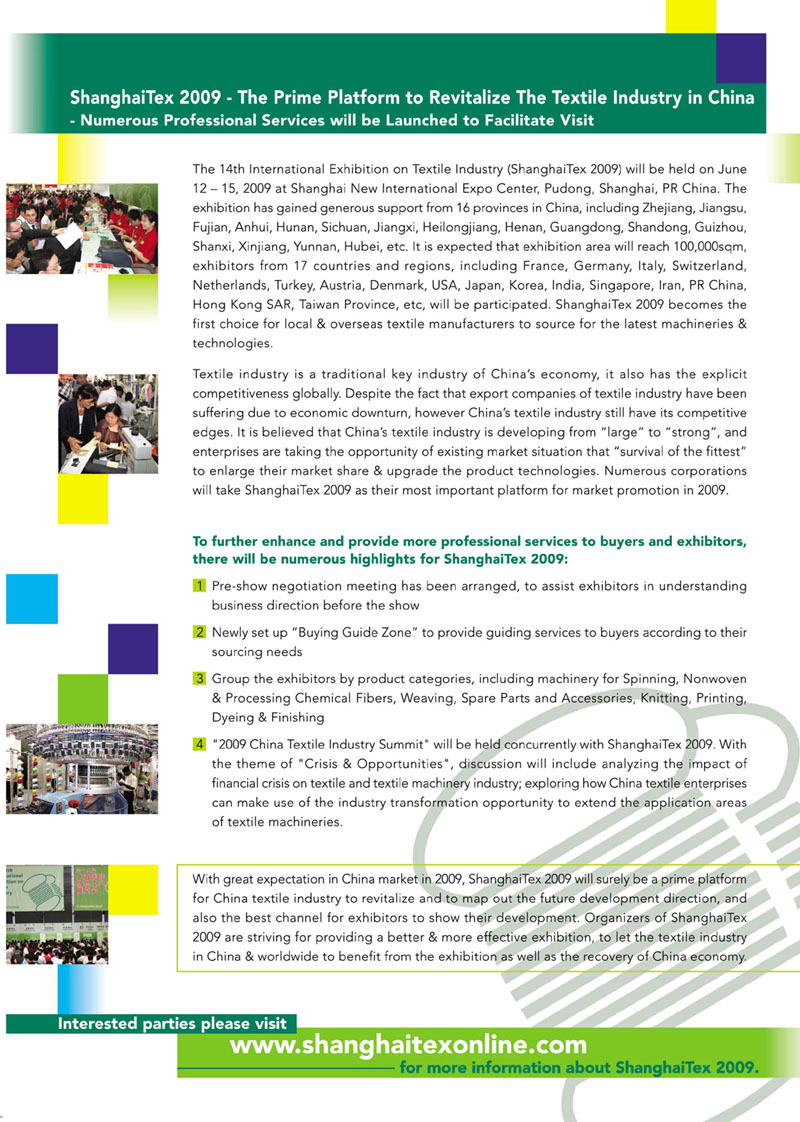 ShanghaiTex 2009 - The Prime Platform to Revitalize The Textile Industry in China
- Numerous Professional Services will be Launched to Facilitate Visit

The 14th International Exhibition on Textile Industry (ShanghaiTex 2009) will be held on June 12 – 15, 2009 at Shanghai New International Expo Center, Pudong, Shanghai, PR China. The exhibition has gained generous support from 16 provinces in China, including Zhejiang, Jiangsu, Fujian, Anhui, Hunan, Sichuan, Jiangxi, Heilongjiang, Henan, Guangdong, Shandong, Guizhou, Shanxi, Xinjiang, Yunnan, Hubei, etc. It is expected that exhibition area will reach 100,000sqm, exhibitors from 17 countries and regions, including France, Germany, Italy, Switzerland, Netherlands, Turkey, Austria, Denmark, USA, Japan, Korea, India, Singapore, Iran, PR China, Hong Kong SAR, Taiwan Province, etc, will be participated. ShanghaiTex 2009 becomes the first choice for local & overseas textile manufacturers to source for the latest machineries & technologies.

Textile industry is a traditional key industry of China's economy, it also has the explicit competitiveness globally. Despite the fact that export companies of textile industry have been suffering due to economic downturn, however China's textile industry still have its competitive edges. It is believed that China's textile industry is developing from "large" to "strong", and enterprises are taking the opportunity of existing market situation that "survival of the fittest" to enlarge their market share & upgrade the product technologies. Numerous corporations will take ShanghaiTex 2009 as their most important platform for market promotion in 2009.

To further enhance and provide more professional services to buyers and exhibitors, there will be numerous highlights for ShanghaiTex 2009:

1 Pre-show negotiation meeting has been arranged, to assist exhibitors in understanding business direction before the show

2 Newly set up "Buying Guide Zone" to provide guiding services to buyers according to their sourcing needs

3 Group the exhibitors by product categories, including machinery for Spinning, Nonwoven & Processing Chemical Fibers, Weaving, Spare Parts and Accessories, Knitting, Printing, Dyeing & Finishing

4 "2009 China Textile Industry Summit" will be held concurrently with ShanghaiTex 2009. With the theme of "Crisis & Opportunities", discussion will include analyzing the impact of financial crisis on textile and textile machinery industry; exploring how China textile enterprises can make use of the industry transformation opportunity to extend the application areas of textile machineries.

With great expectation in China market in 2009, ShanghaiTex 2009 will surely be a prime platform for China textile industry to revitalize and to map out the future development direction, and also the best channel for exhibitors to show their development. Organizers of ShanghaiTex 2009 are striving for providing a better & more effective exhibition, to let the textile industry in China & worldwide to benefit from the exhibition as well as the recovery of China economy.

Interested parties please visit
www.shanghaitexonline.com
for more information about ShanghaiTex 2009.